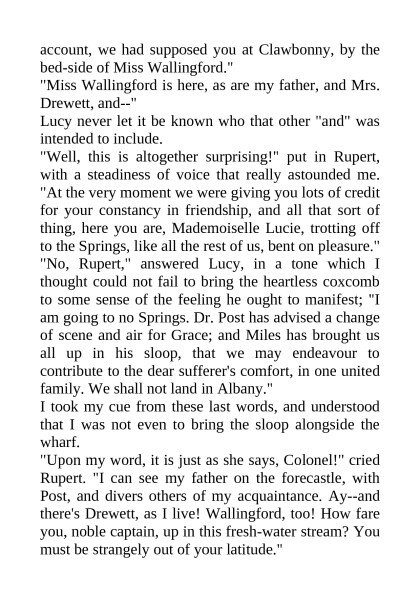 account, we had supposed you at Clawbonny, by the bed-side of Miss Wallingford."
"Miss Wallingford is here, as are my father, and Mrs. Drewett, and--"
Lucy never let it be known who that other "and" was intended to include.
"Well, this is altogether surprising!" put in Rupert, with a steadiness of voice that really astounded me. "At the very moment we were giving you lots of credit for your constancy in friendship, and all that sort of thing, here you are, Mademoiselle Lucie, trotting off to the Springs, like all the rest of us, bent on pleasure."
"No, Rupert," answered Lucy, in a tone which I thought could not fail to bring the heartless coxcomb to some sense of the feeling he ought to manifest; "I am going to no Springs. Dr. Post has advised a change of scene and air for Grace; and Miles has brought us all up in his sloop, that we may endeavour to contribute to the dear sufferer's comfort, in one united family. We shall not land in Albany."
I took my cue from these last words, and understood that I was not even to bring the sloop alongside the wharf.
"Upon my word, it is just as she says, Colonel!" cried Rupert. "I can see my father on the forecastle, with Post, and divers others of my acquaintance. Ay--and there's Drewett, as I live! Wallingford, too! How fare you, noble captain, up in this fresh-water stream? You must be strangely out of your latitude."